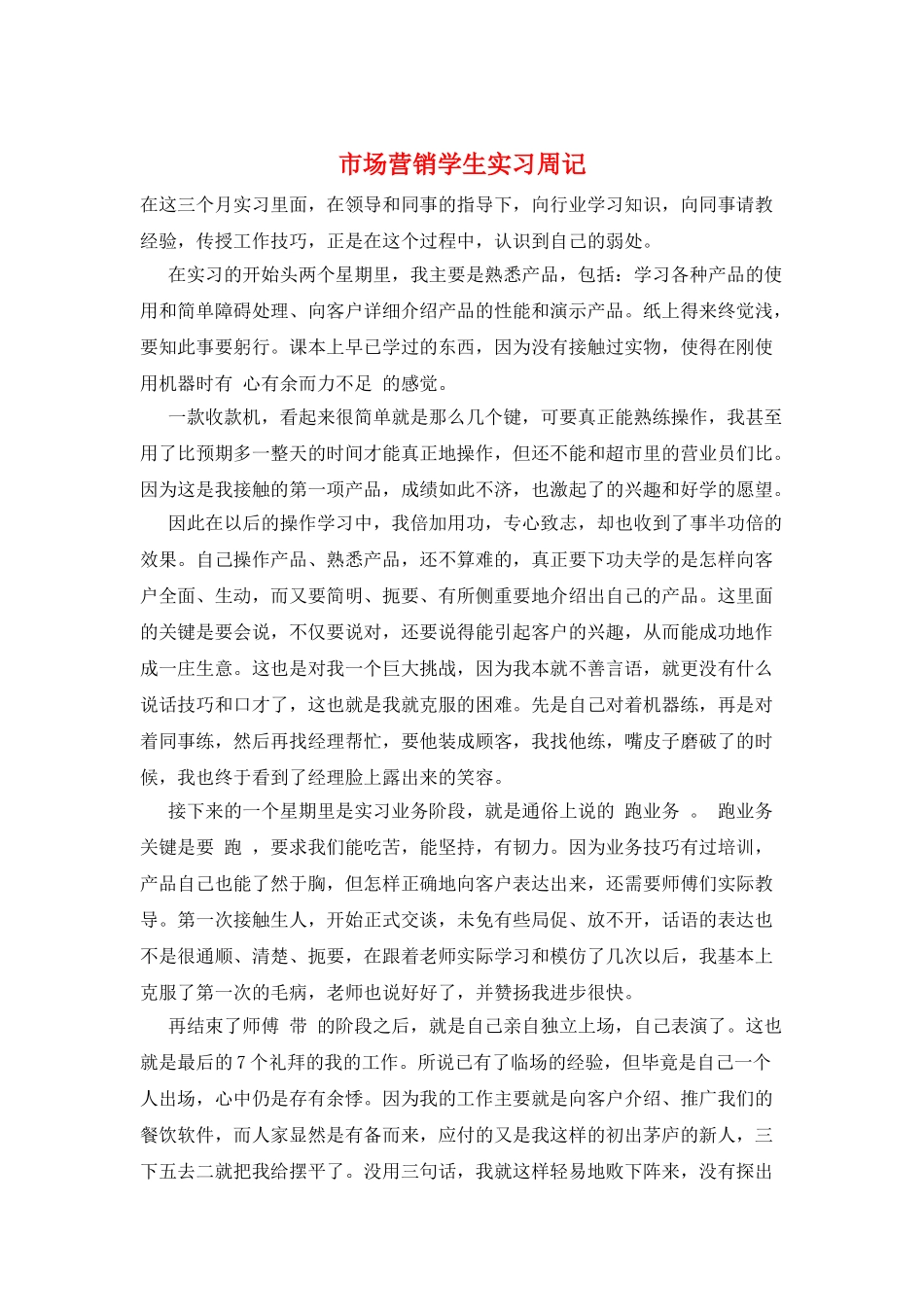 市场营销学生实习周记

在这三个月实习里面，在领导和同事的指导下，向行业学习知识，向同事请教经验，传授工作技巧，正是在这个过程中，认识到自己的弱处。

在实习的开始头两个星期里，我主要是熟悉产品，包括：学习各种产品的使用和简单障碍处理、向客户详细介绍产品的性能和演示产品。纸上得来终觉浅，要知此事要躬行。课本上早已学过的东西，因为没有接触过实物，使得在刚使用机器时有 心有余而力不足 的感觉。

一款收款机，看起来很简单就是那么几个键，可要真正能熟练操作，我甚至用了比预期多一整天的时间才能真正地操作，但还不能和超市里的营业员们比。因为这是我接触的第一项产品，成绩如此不济，也激起了的兴趣和好学的愿望。

因此在以后的操作学习中，我倍加用功，专心致志，却也收到了事半功倍的效果。自己操作产品、熟悉产品，还不算难的，真正要下功夫学的是怎样向客户全面、生动，而又要简明、扼要、有所侧重要地介绍出自己的产品。这里面的关键是要会说，不仅要说对，还要说得能引起客户的兴趣，从而能成功地作成一庄生意。这也是对我一个巨大挑战，因为我本就不善言语，就更没有什么说话技巧和口才了，这也就是我就克服的困难。先是自己对着机器练，再是对着同事练，然后再找经理帮忙，要他装成顾客，我找他练，嘴皮子磨破了的时候，我也终于看到了经理脸上露出来的笑容。

接下来的一个星期里是实习业务阶段，就是通俗上说的 跑业务 。 跑业务关键是要 跑 ，要求我们能吃苦，能坚持，有韧力。因为业务技巧有过培训，产品自己也能了然于胸，但怎样正确地向客户表达出来，还需要师傅们实际教导。第一次接触生人，开始正式交谈，未免有些局促、放不开，话语的表达也不是很通顺、清楚、扼要，在跟着老师实际学习和模仿了几次以后，我基本上克服了第一次的毛病，老师也说好好了，并赞扬我进步很快。

再结束了师傅 带 的阶段之后，就是自己亲自独立上场，自己表演了。这也就是最后的 7 个礼拜的我的工作。所说已有了临场的经验，但毕竟是自己一个人出场，心中仍是存有余悸。因为我的工作主要就是向客户介绍、推广我们的餐饮软件，而人家显然是有备而来，应付的又是我这样的初出茅庐的新人，三下五去二就把我给摆平了。没用三句话，我就这样轻易地败下阵来，没有探出